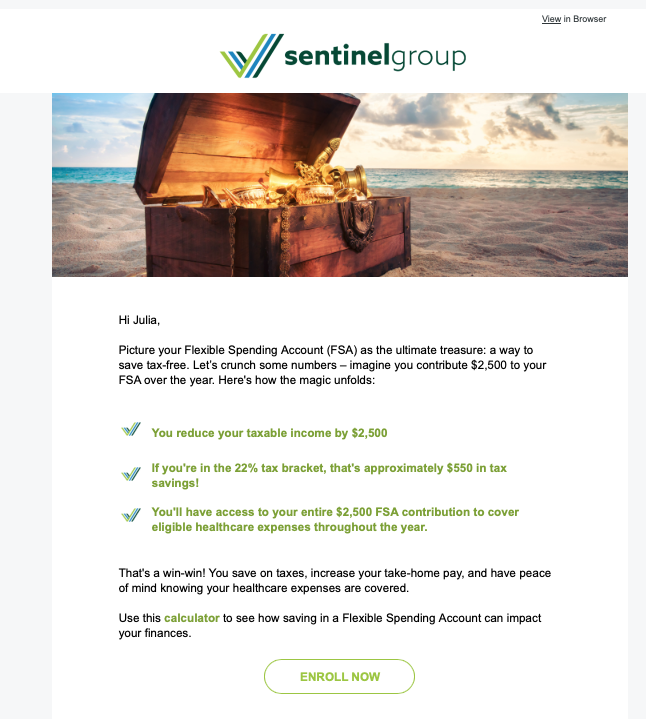 View in Browser

sentinelgroup

Hi Julia,

Picture your Flexible Spending Account (FSA) as the ultimate treasure: a way to save tax-free. Let's crunch some numbers – imagine you contribute $2,500 to your FSA over the year. Here's how the magic unfolds:

You reduce your taxable income by $2,500

If you're in the 22% tax bracket, that's approximately $550 in tax savings!

You'll have access to your entire $2,500 FSA contribution to cover eligible healthcare expenses throughout the year.

That's a win-win! You save on taxes, increase your take-home pay, and have peace of mind knowing your healthcare expenses are covered.

Use this calculator to see how saving in a Flexible Spending Account can impact your finances.

ENROLL NOW